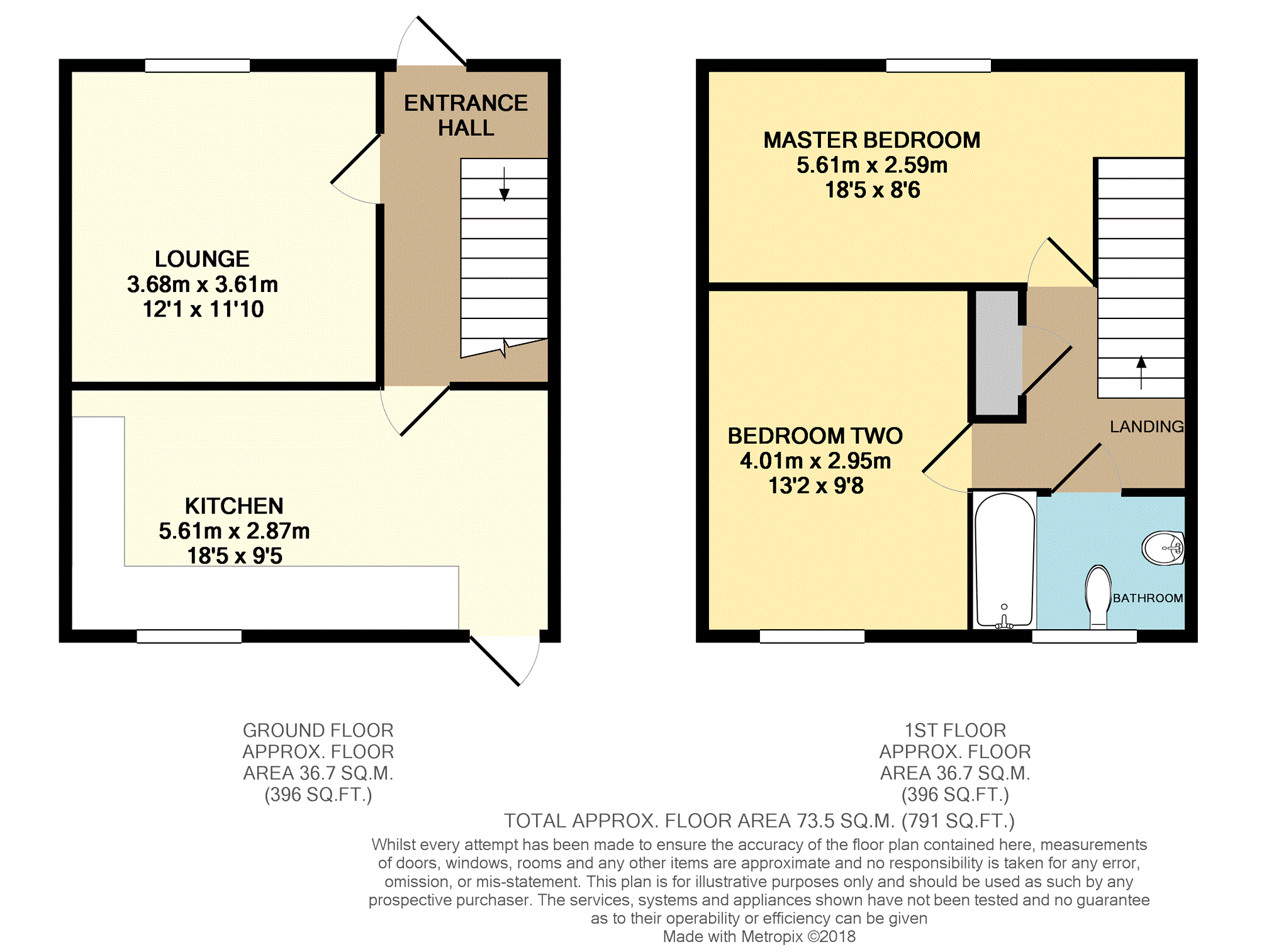 ENTRANCE HALL

LOUNGE
3.68m x 3.61m
12'1 x 11'10

KITCHEN
5.61m x 2.87m
18'5 x 9'5

MASTER BEDROOM
5.61m x 2.59m
18'5 x 8'6

BEDROOM TWO
4.01m x 2.95m
13'2 x 9'8

LANDING

BATHROOM

GROUND FLOOR
APPROX. FLOOR
AREA 36.7 SQ.M.
(396 SQ.FT.)

1ST FLOOR
APPROX. FLOOR
AREA 36.7 SQ.M.
(396 SQ.FT.)

TOTAL APPROX. FLOOR AREA 73.5 SQ.M. (791 SQ.FT.)

Whilst every attempt has been made to ensure the accuracy of the floor plan contained here, measurements of doors, windows, rooms and any other items are approximate and no responsibility is taken for any error, omission, or mis-statement. This plan is for illustrative purposes only and should be used as such by any prospective purchaser. The services, systems and appliances shown have not been tested and no guarantee as to their operability or efficiency can be given
Made with Metropix ©2018